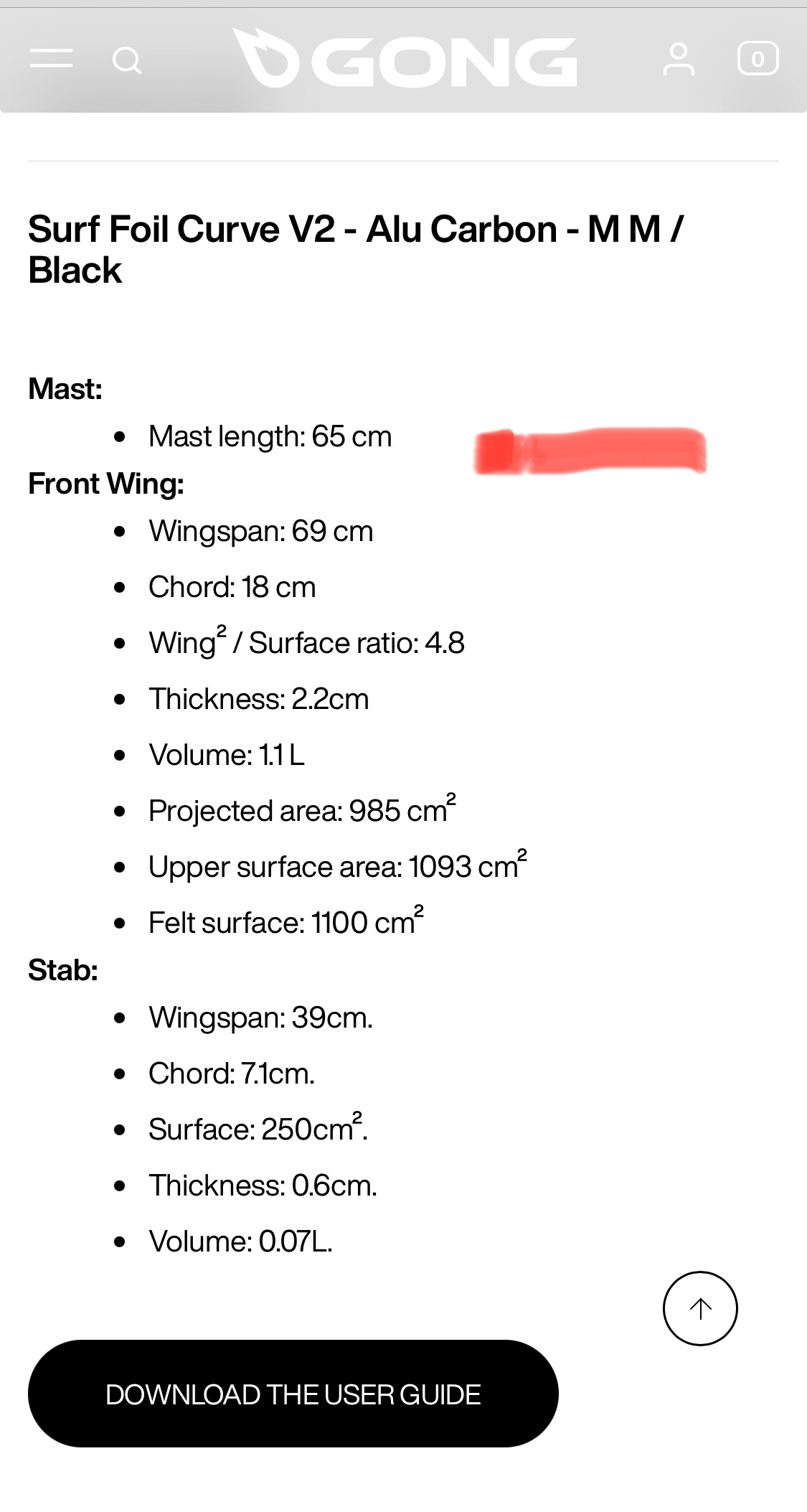 GONG

0

Surf Foil Curve V2 - Alu Carbon - M M / Black

Mast:

- Mast length: 65 cm

Front Wing:

- Wingspan: 69 cm
- Chord: 18 cm
- Wing$^2$ / Surface ratio: 4.8
- Thickness: 2.2cm
- Volume: 1.1 L
- Projected area: 985 cm$^2$
- Upper surface area: 1093 cm$^2$
- Felt surface: 1100 cm$^2$

Stab:

- Wingspan: 39cm.
- Chord: 7.1cm.
- Surface: 250cm$^2$.
- Thickness: 0.6cm.
- Volume: 0.07L.

DOWNLOAD THE USER GUIDE